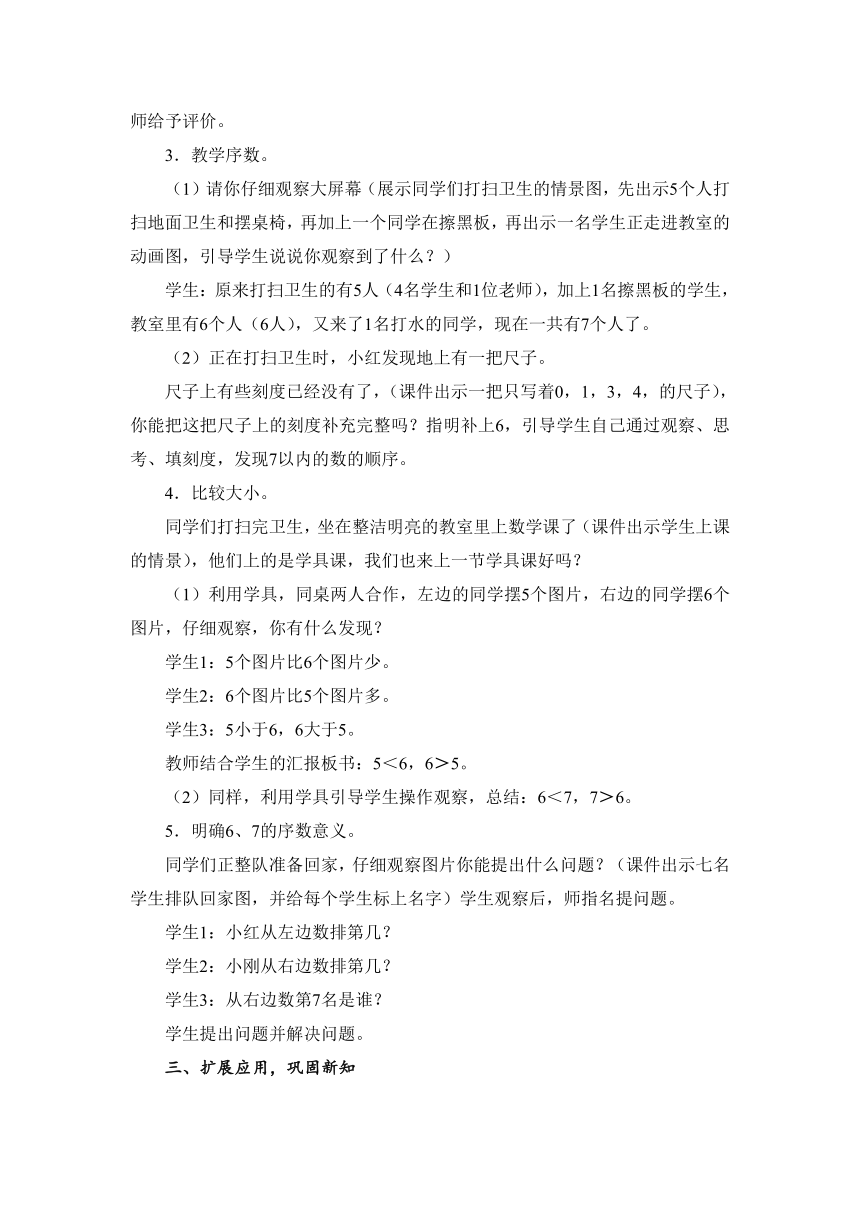 师给予评价。

3．教学序数。

（1）请你仔细观察大屏幕（展示同学们打扫卫生的情景图，先出示5个人打扫地面卫生和摆桌椅，再加上一个同学在擦黑板，再出示一名学生正走进教室的动画图，引导学生说说你观察到了什么？）

学生：原来打扫卫生的有5人（4名学生和1位老师），加上1名擦黑板的学生，教室里有6个人（6人），又来了1名打水的同学，现在一共有7个人了。

（2）正在打扫卫生时，小红发现地上有一把尺子。

尺子上有些刻度已经没有了，（课件出示一把只写着0，1，3，4，的尺子），你能把这把尺子上的刻度补充完整吗？指明补上6，引导学生自己通过观察、思考、填刻度，发现7以内的数的顺序。

4．比较大小。

同学们打扫完卫生，坐在整洁明亮的教室里上数学课了（课件出示学生上课的情景），他们上的是学具课，我们也来上一节学具课好吗？

（1）利用学具，同桌两人合作，左边的同学摆5个图片，右边的同学摆6个图片，仔细观察，你有什么发现？

学生1：5个图片比6个图片少。

学生2：6个图片比5个图片多。

学生3：5小于6，6大于5。

教师结合学生的汇报板书：5＜6，6＞5。

（2）同样，利用学具引导学生操作观察，总结：6＜7，7＞6。

5．明确6、7的序数意义。

同学们正整队准备回家，仔细观察图片你能提出什么问题？（课件出示七名学生排队回家图，并给每个学生标上名字）学生观察后，师指名提问题。

学生1：小红从左边数排第几？

学生2：小刚从右边数排第几？

学生3：从右边数第7名是谁？

学生提出问题并解决问题。

三、扩展应用，巩固新知